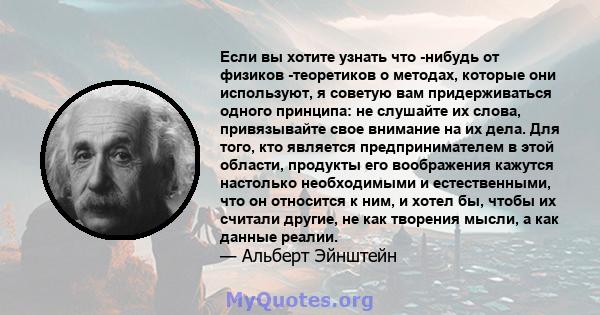 Если вы хотите узнать что -нибудь от физиков -теоретиков о методах, которые они используют, я советую вам придерживаться одного принципа: не слушайте их слова, привязывайте свое внимание на их дела. Для того, кто является предпринимателем в этой области, продукты его воображения кажутся настолько необходимыми и естественными, что он относится к ним, и хотел бы, чтобы их считали другие, не как творения мысли, а как данные реалии.
— Альберт Эйнштейн

MyQuotes.org